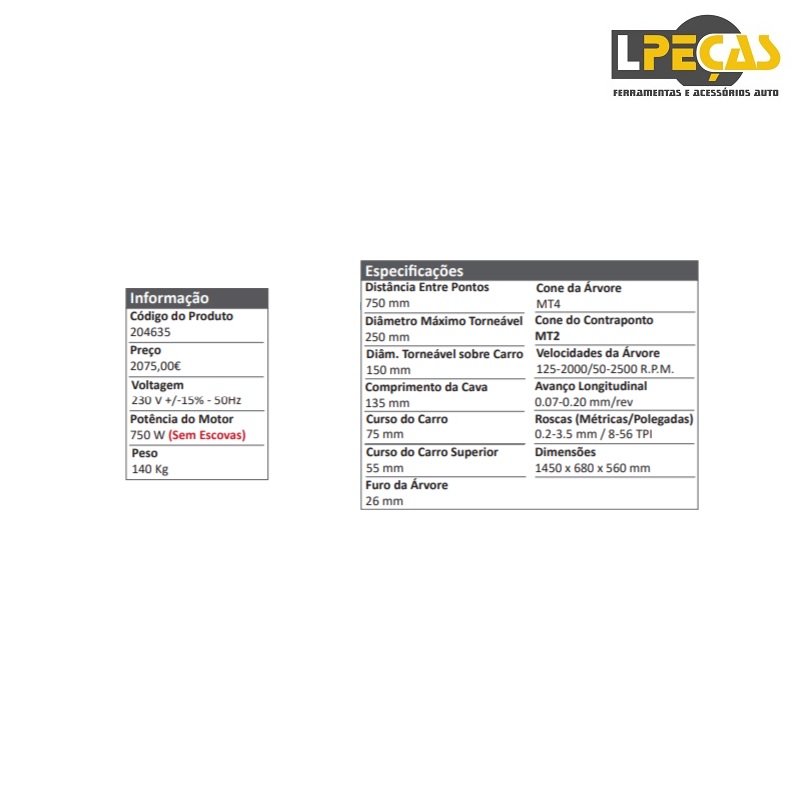 LPEÇAS
FERRAMENTAS E ACESSÓRIOS AUTO

Informação
Código do Produto
204635
Preço
2075,00€
Voltagem
230 V +/-15% - 50Hz
Potência do Motor
750 W (Sem Escovas)
Peso
140 Kg

Especificações
Distância Entre Pontos
750 mm
Diâmetro Máximo Torneável
250 mm
Diâm. Torneável sobre Carro
150 mm
Comprimento da Cava
135 mm
Curso do Carro
75 mm
Curso do Carro Superior
55 mm
Furo da Árvore
26 mm

Cone da Árvore
MT4
Cone do Contraponto
MT2
Velocidades da Árvore
125-2000/50-2500 R.P.M.
Avanço Longitudinal
0.07-0.20 mm/rev
Roscas (Métricas/Polegadas)
0.2-3.5 mm / 8-56 TPI
Dimensões
1450 x 680 x 560 mm